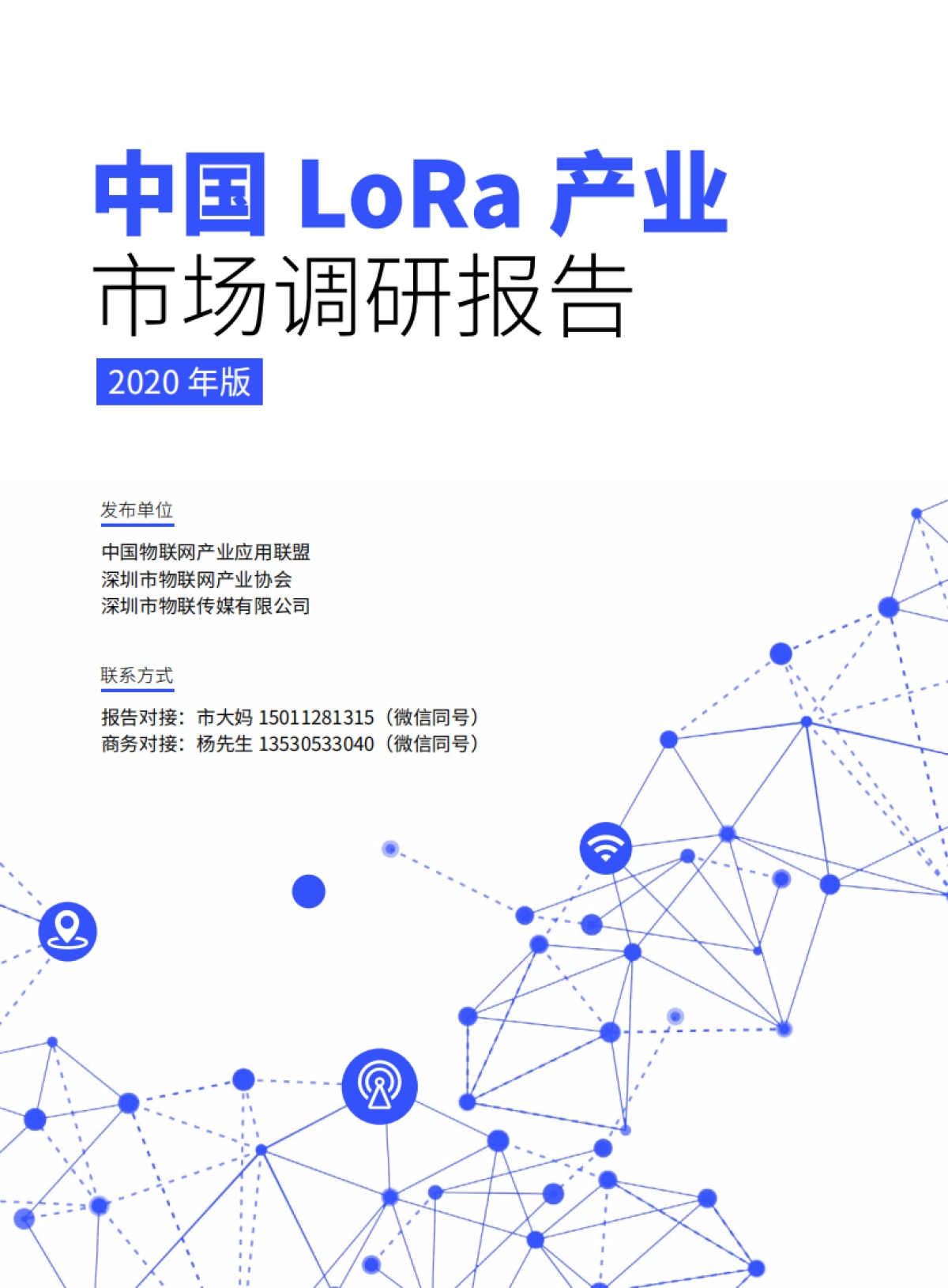 中国 LoRa 产业
市场调研报告
2020 年版

发布单位

中国物联网产业应用联盟
深圳市物联网产业协会
深圳市物联传媒有限公司

联系方式

报告对接：市大妈 15011281315（微信同号）
商务对接：杨先生 13530533040（微信同号）